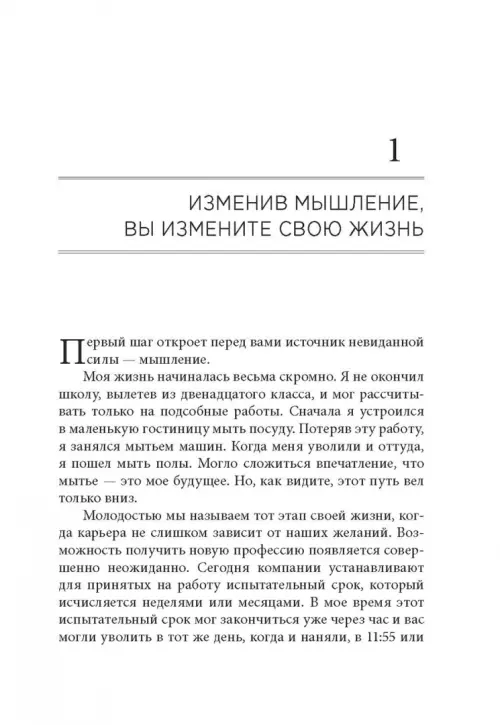 1

ИЗМЕНИВ МЫШЛЕНИЕ, ВЫ ИЗМЕНИТЕ СВОЮ ЖИЗНЬ

Первый шаг откроет перед вами источник невиданной силы — мышление.

Моя жизнь начиналась весьма скромно. Я не окончил школу, вылетев из двенадцатого класса, и мог рассчитывать только на подсобные работы. Сначала я устроился в маленькую гостиницу мыть посуду. Потеряв эту работу, я занялся мытьем машин. Когда меня уволили и оттуда, я пошел мыть полы. Могло сложиться впечатление, что мытье — это мое будущее. Но, как видите, этот путь вел только вниз.

Молодостью мы называем тот этап своей жизни, когда карьера не слишком зависит от наших желаний. Возможность получить новую профессию появляется совершенно неожиданно. Сегодня компании устанавливают для принятых на работу испытательный срок, который исчисляется неделями или месяцами. В мое время этот испытательный срок мог закончиться уже через час и вас могли уволить в тот же день, когда и наняли, в 11:55 или